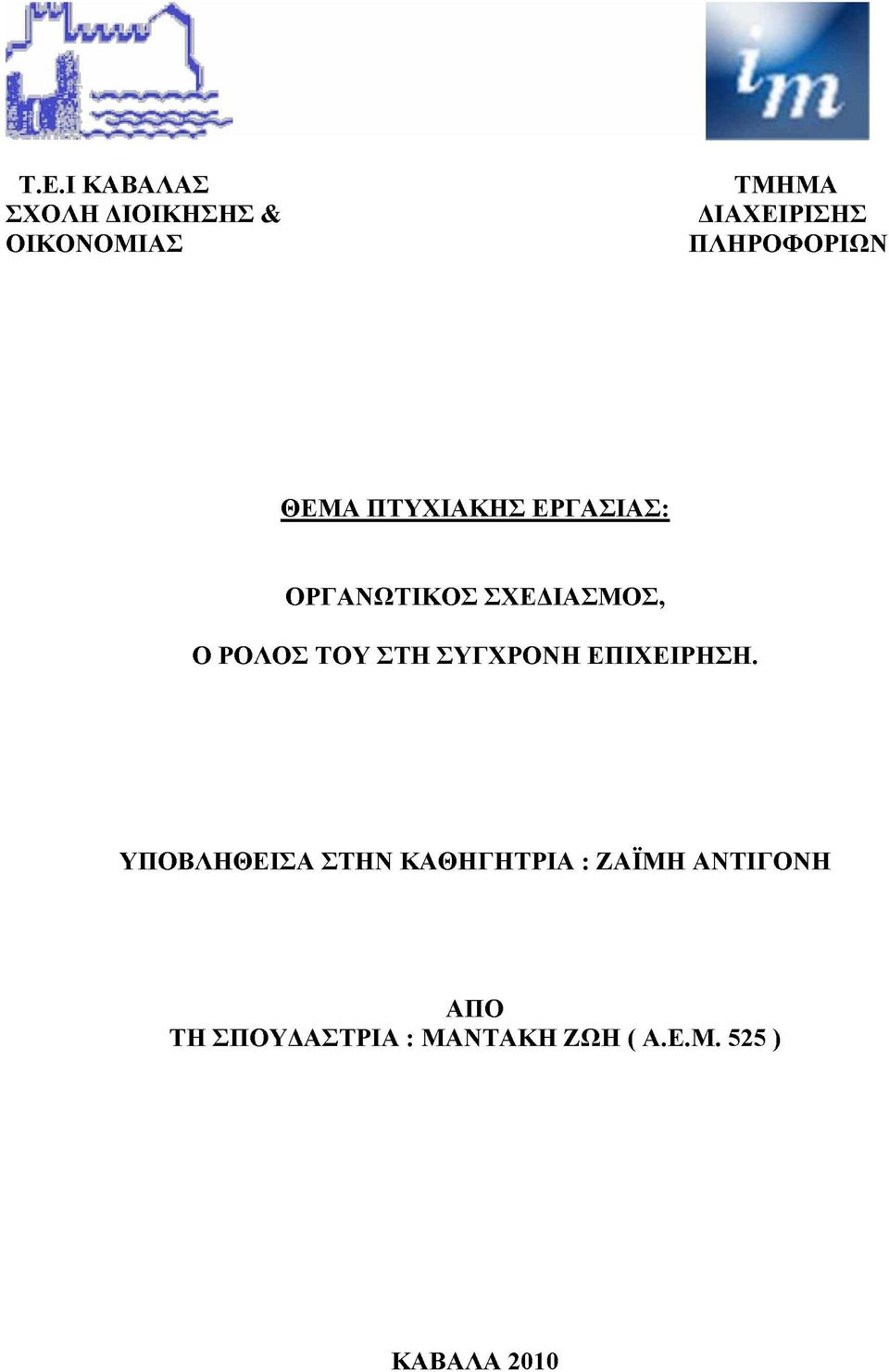 im

Τ.Ε.Ι ΚΑΒΑΛΑΣ
ΣΧΟΛΗ ΔΙΟΙΚΗΣΗΣ &
ΟΙΚΟΝΟΜΙΑΣ

ΤΜΗΜΑ
ΔΙΑΧΕΙΡΙΣΗΣ
ΠΛΗΡΟΦΟΡΙΩΝ

ΘΕΜΑ ΠΤΥΧΙΑΚΗΣ ΕΡΓΑΣΙΑΣ:

ΟΡΓΑΝΩΤΙΚΟΣ ΣΧΕΔΙΑΣΜΟΣ,

Ο ΡΟΛΟΣ ΤΟΥ ΣΤΗ ΣΥΓΧΡΟΝΗ ΕΠΙΧΕΙΡΗΣΗ.

ΥΠΟΒΛΗΘΕΙΣΑ ΣΤΗΝ ΚΑΘΗΓΗΤΡΙΑ : ΖΑΪΜΗ ΑΝΤΙΓΟΝΗ

ΑΠΟ
ΤΗ ΣΠΟΥΔΑΣΤΡΙΑ : ΜΑΝΤΑΚΗ ΖΩΗ ( Α.Ε.Μ. 525 )

ΚΑΒΑΛΑ 2010